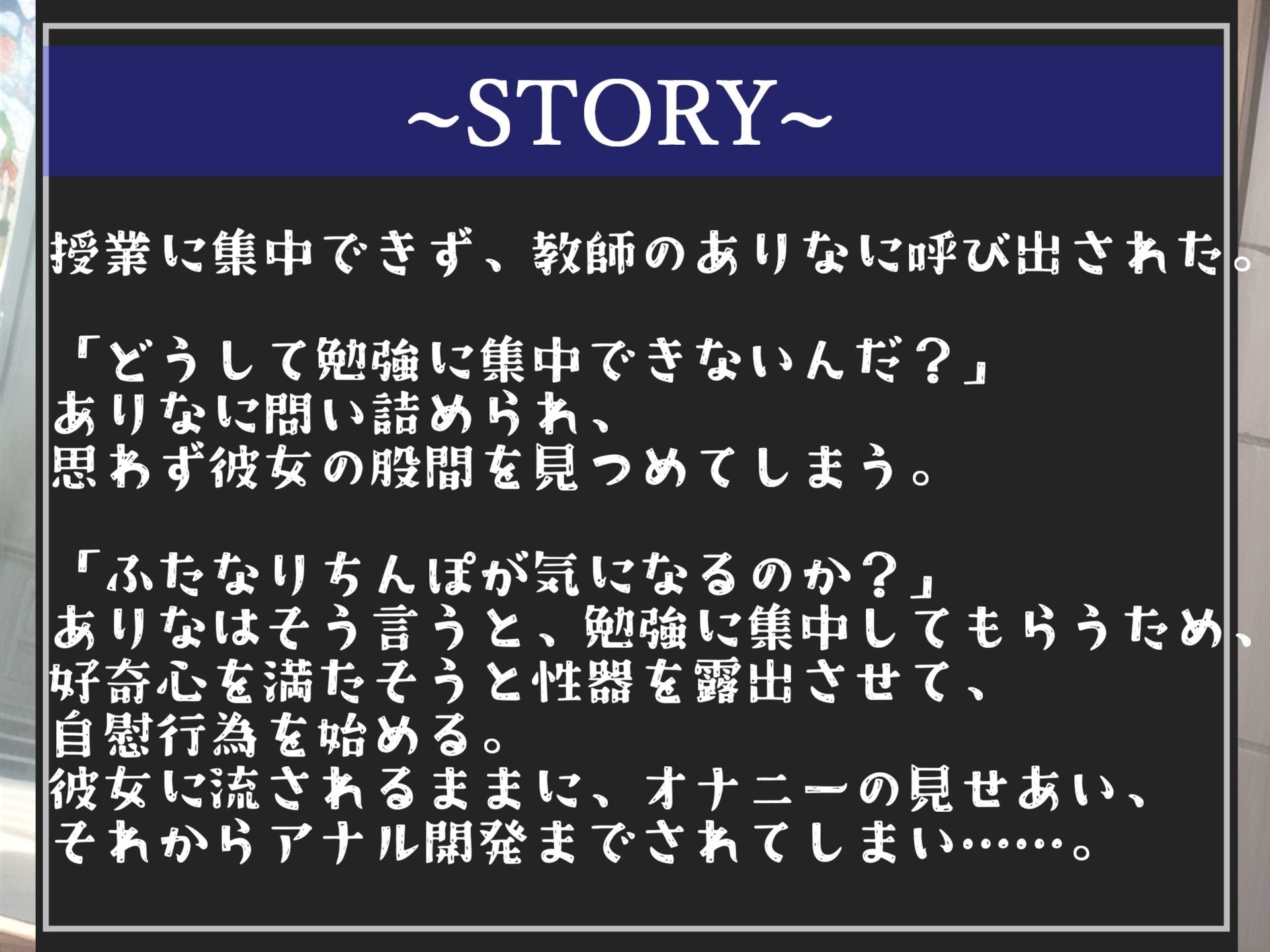 ~STORY~

授業に集中できず、教師のありなに呼び出された。

「どうして勉強に集中できないんだ？」
ありなに問い詰められ、
思わず彼女の股間を見つめてしまう。

「ふたなりちんぽが気になるのか？」
ありなはそう言うと、勉強に集中してもらうため、
好奇心を満たそうと性器を露出させて、
自慰行為を始める。
彼女に流されるままに、オナニーの見せあい、
それからアナル開発までされてしまい……。